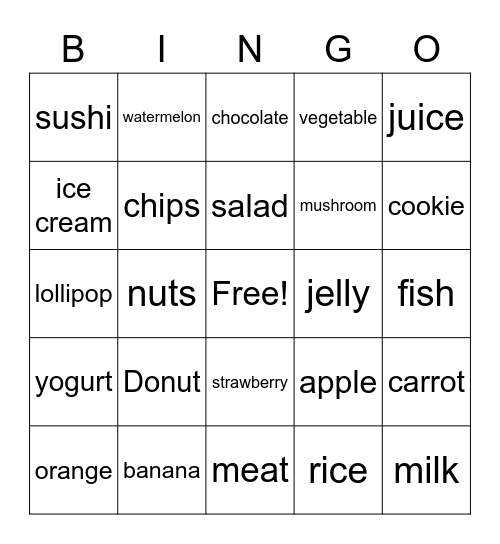 | B | I | N | G | O |
|---|---|---|---|---|
| sushi | watermelon | chocolate | vegetable | juice |
| ice cream | chips | salad | mushroom | cookie |
| lollipop | nuts | Free! | jelly | fish |
| yogurt | Donut | strawberry | apple | carrot |
| orange | banana | meat | rice | milk |